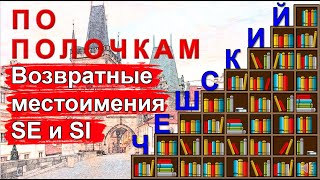 ПО ПОЛОЧКАМ

Возвратные местоимения SE и SI

ЧЕШСКИЙ